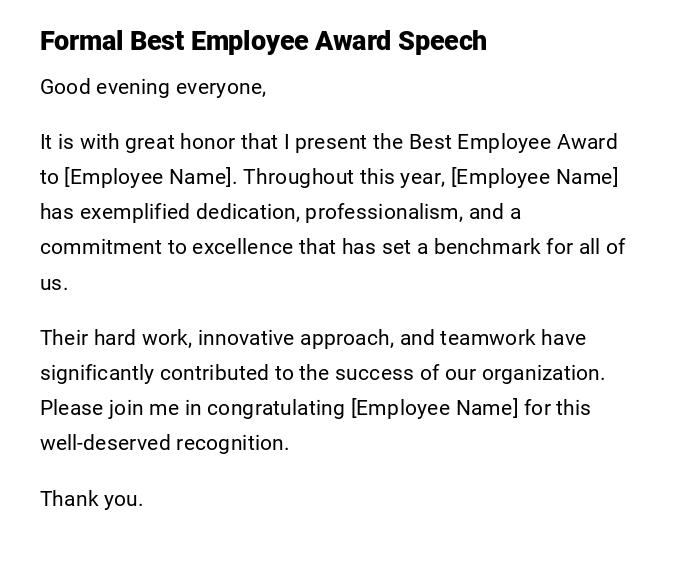 Formal Best Employee Award Speech

Good evening everyone,

It is with great honor that I present the Best Employee Award to [Employee Name]. Throughout this year, [Employee Name] has exemplified dedication, professionalism, and a commitment to excellence that has set a benchmark for all of us.

Their hard work, innovative approach, and teamwork have significantly contributed to the success of our organization. Please join me in congratulating [Employee Name] for this well-deserved recognition.

Thank you.